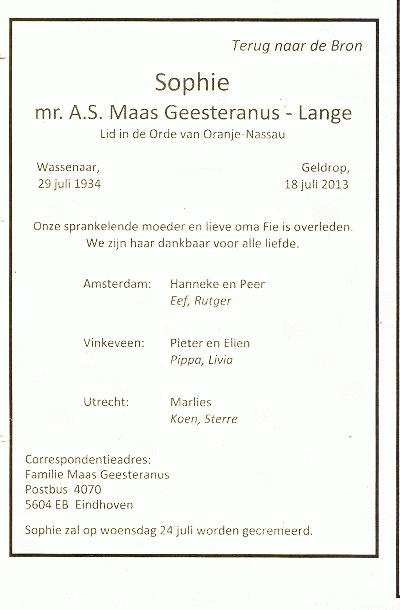 Terug naar de Bron

Sophie

mr. A.S. Maas Geesteranus - Lange

Lid in de Orde van Oranje-Nassau

Wassenaar,
29 juli 1934

Geldrop,
18 juli 2013

Onze sprankelende moeder en lieve oma Fie is overleden.
We zijn haar dankbaar voor alle liefde.

Amsterdam: Hanneke en Peer
Eef, Rutger

Vinkeveen: Pieter en Elien
Pippa, Livia

Utrecht: Marlies
Koen, Sterre

Correspondentieadres:
Familie Maas Geesteranus
Postbus 4070
5604 EB Eindhoven

Sophie zal op woensdag 24 juli worden gecremeerd.